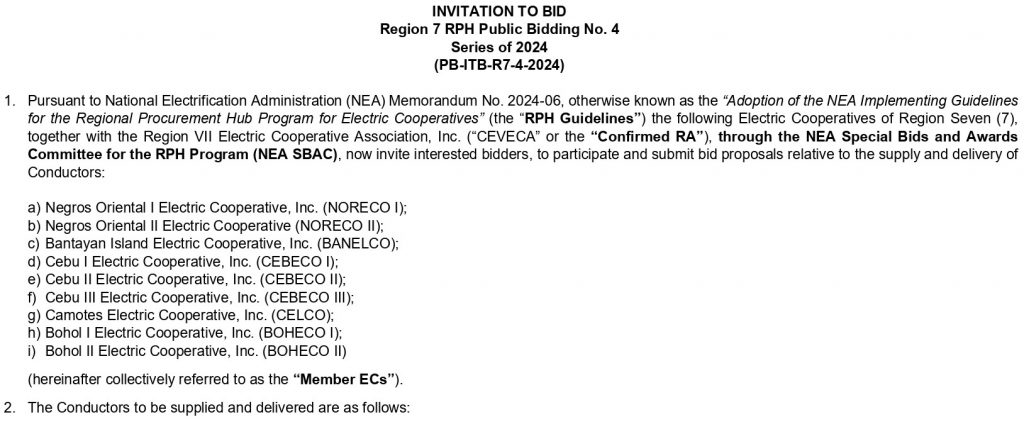 INVITATION TO BID
Region 7 RPH Public Bidding No. 4
Series of 2024
(PB-ITB-R7-4-2024)

1. Pursuant to National Electrification Administration (NEA) Memorandum No. 2024-06, otherwise known as the "Adoption of the NEA Implementing Guidelines for the Regional Procurement Hub Program for Electric Cooperatives" (the "RPH Guidelines") the following Electric Cooperatives of Region Seven (7), together with the Region VII Electric Cooperative Association, Inc. ("CEVECA" or the "Confirmed RA"), through the NEA Special Bids and Awards Committee for the RPH Program (NEA SBAC), now invite interested bidders, to participate and submit bid proposals relative to the supply and delivery of Conductors:

a) Negros Oriental I Electric Cooperative, Inc. (NORECO I);
b) Negros Oriental II Electric Cooperative (NORECO II);
c) Bantayan Island Electric Cooperative, Inc. (BANELCO);
d) Cebu I Electric Cooperative, Inc. (CEBECO I);
e) Cebu II Electric Cooperative, Inc. (CEBECO II);
f) Cebu III Electric Cooperative, Inc. (CEBECO III);
g) Camotes Electric Cooperative, Inc. (CELCO);
h) Bohol I Electric Cooperative, Inc. (BOHECO I);
i) Bohol II Electric Cooperative, Inc. (BOHECO II)

(hereinafter collectively referred to as the "Member ECs").

2. The Conductors to be supplied and delivered are as follows: